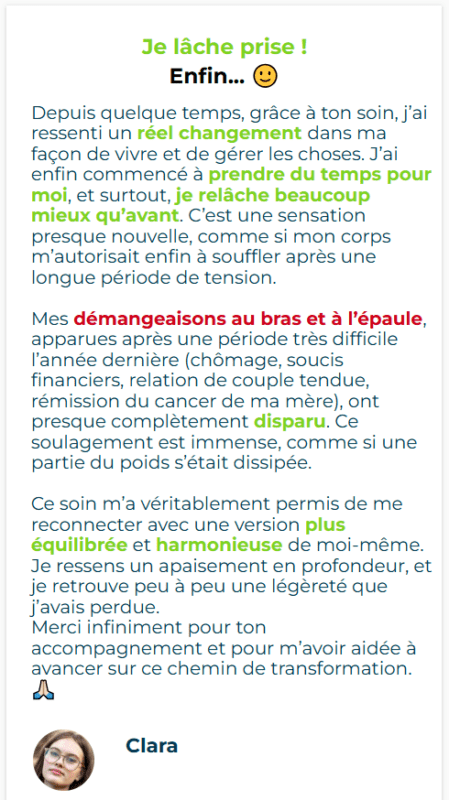 Je lâche prise !
Enfin... 🙂

Depuis quelque temps, grâce à ton soin, j'ai ressenti un réel changement dans ma façon de vivre et de gérer les choses. J'ai enfin commencé à prendre du temps pour moi, et surtout, je relâche beaucoup mieux qu'avant. C'est une sensation presque nouvelle, comme si mon corps m'autorisait enfin à souffler après une longue période de tension.

Mes démangeaisons au bras et à l'épaule, apparues après une période très difficile l'année dernière (chômage, soucis financiers, relation de couple tendue, rémission du cancer de ma mère), ont presque complètement disparu. Ce soulagement est immense, comme si une partie du poids s'était dissipée.

Ce soin m'a véritablement permis de me reconnecter avec une version plus équilibrée et harmonieuse de moi-même. Je ressens un apaisement en profondeur, et je retrouve peu à peu une légèreté que j'avais perdue.
Merci infiniment pour ton accompagnement et pour m'avoir aidée à avancer sur ce chemin de transformation. 🙏

Clara